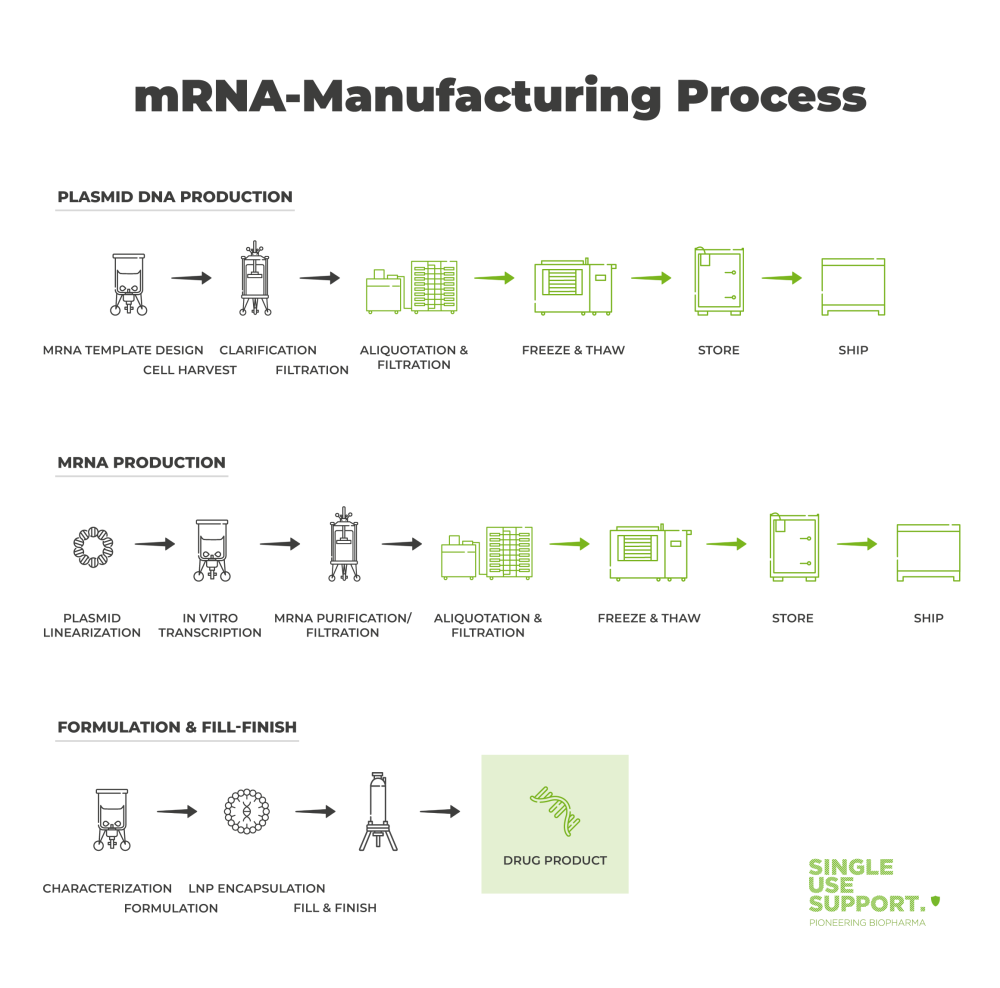 mRNA-Manufacturing Process

PLASMID DNA PRODUCTION

MRNA TEMPLATE DESIGN
CELL HARVEST
CLARIFICATION
FILTRATION
ALIQUOTATION & FILTRATION
FREEZE & THAW
STORE
SHIP

MRNA PRODUCTION

PLASMID LINEARIZATION
IN VITRO TRANSCRIPTION
MRNA PURIFICATION/ FILTRATION
ALIQUOTATION & FILTRATION
FREEZE & THAW
STORE
SHIP

FORMULATION & FILL-FINISH

CHARACTERIZATION
FORMULATION
LNP ENCAPSULATION
FILL & FINISH
DRUG PRODUCT

SINGLE USE SUPPORT.
PIONEERING BIOPHARMA